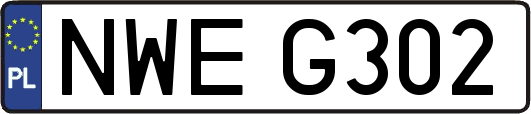 PL
NWE G302